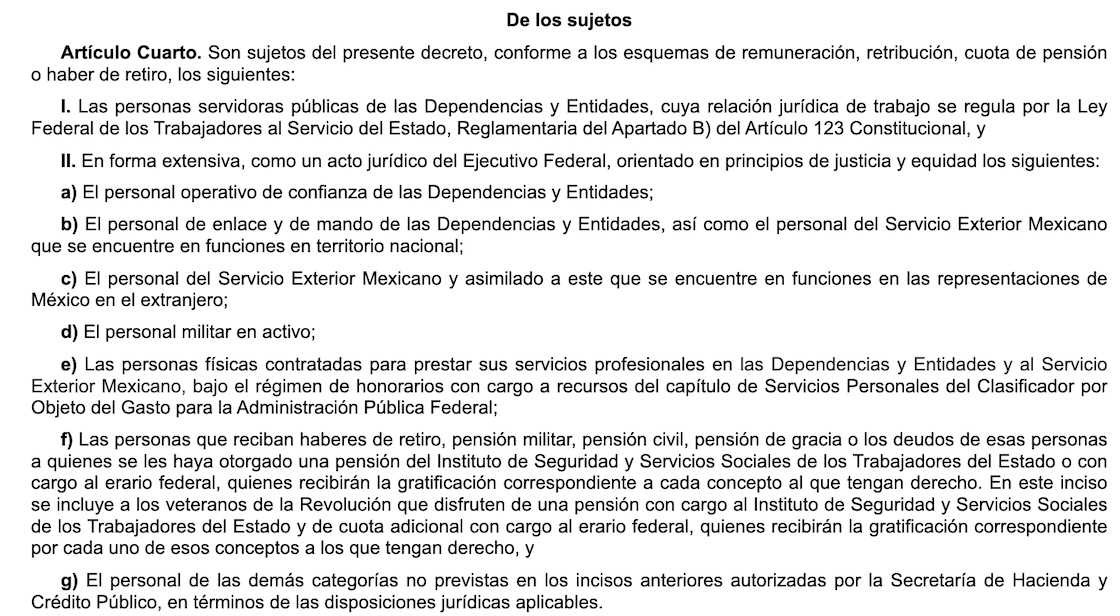 De los sujetos

Artículo Cuarto. Son sujetos del presente decreto, conforme a los esquemas de remuneración, retribución, cuota de pensión o haber de retiro, los siguientes:

I. Las personas servidoras públicas de las Dependencias y Entidades, cuya relación jurídica de trabajo se regula por la Ley Federal de los Trabajadores al Servicio del Estado, Reglamentaria del Apartado B) del Artículo 123 Constitucional, y

II. En forma extensiva, como un acto jurídico del Ejecutivo Federal, orientado en principios de justicia y equidad los siguientes:

a) El personal operativo de confianza de las Dependencias y Entidades;

b) El personal de enlace y de mando de las Dependencias y Entidades, así como el personal del Servicio Exterior Mexicano que se encuentre en funciones en territorio nacional;

c) El personal del Servicio Exterior Mexicano y asimilado a este que se encuentre en funciones en las representaciones de México en el extranjero;

d) El personal militar en activo;

e) Las personas físicas contratadas para prestar sus servicios profesionales en las Dependencias y Entidades y al Servicio Exterior Mexicano, bajo el régimen de honorarios con cargo a recursos del capítulo de Servicios Personales del Clasificador por Objeto del Gasto para la Administración Pública Federal;

f) Las personas que reciban haberes de retiro, pensión militar, pensión civil, pensión de gracia o los deudos de esas personas a quienes se les haya otorgado una pensión del Instituto de Seguridad y Servicios Sociales de los Trabajadores del Estado o con cargo al erario federal, quienes recibirán la gratificación correspondiente a cada concepto al que tengan derecho. En este inciso se incluye a los veteranos de la Revolución que disfruten de una pensión con cargo al Instituto de Seguridad y Servicios Sociales de los Trabajadores del Estado y de cuota adicional con cargo al erario federal, quienes recibirán la gratificación correspondiente por cada uno de esos conceptos a los que tengan derecho, y

g) El personal de las demás categorías no previstas en los incisos anteriores autorizadas por la Secretaría de Hacienda y Crédito Público, en términos de las disposiciones jurídicas aplicables.